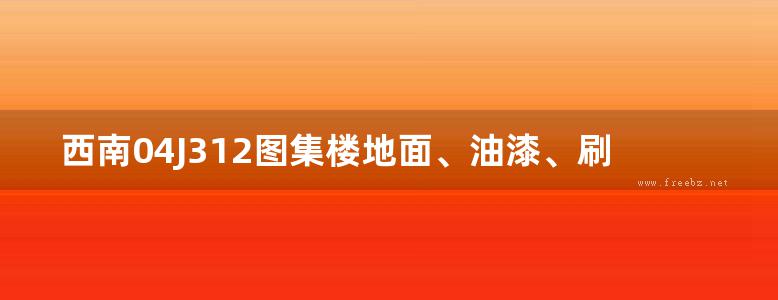 西南04J312图集楼地面、油漆、刷

www.freebz.net